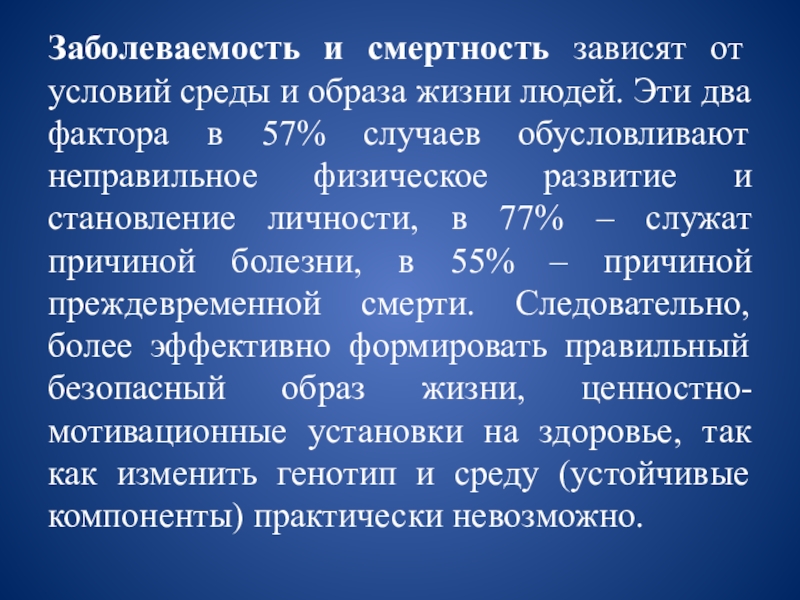 Заболеваемость и смертность зависят от условий среды и образа жизни людей. Эти два фактора в 57% случаев обусловливают неправильное физическое развитие и становление личности, в 77% – служат причиной болезни, в 55% – причиной преждевременной смерти. Следовательно, более эффективно формировать правильный безопасный образ жизни, ценностно-мотивационные установки на здоровье, так как изменить генотип и среду (устойчивые компоненты) практически невозможно.